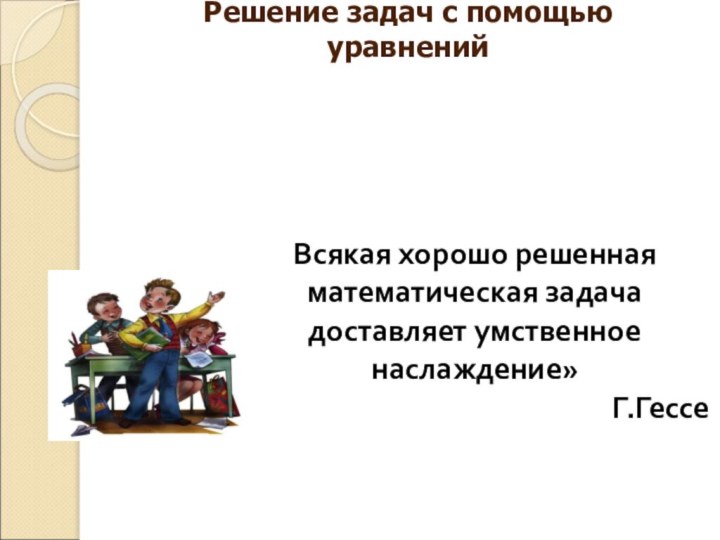 Решение задач с помощью уравнений

Всякая хорошо решенная математическая задача доставляет умственное наслаждение»

Г.Гессе